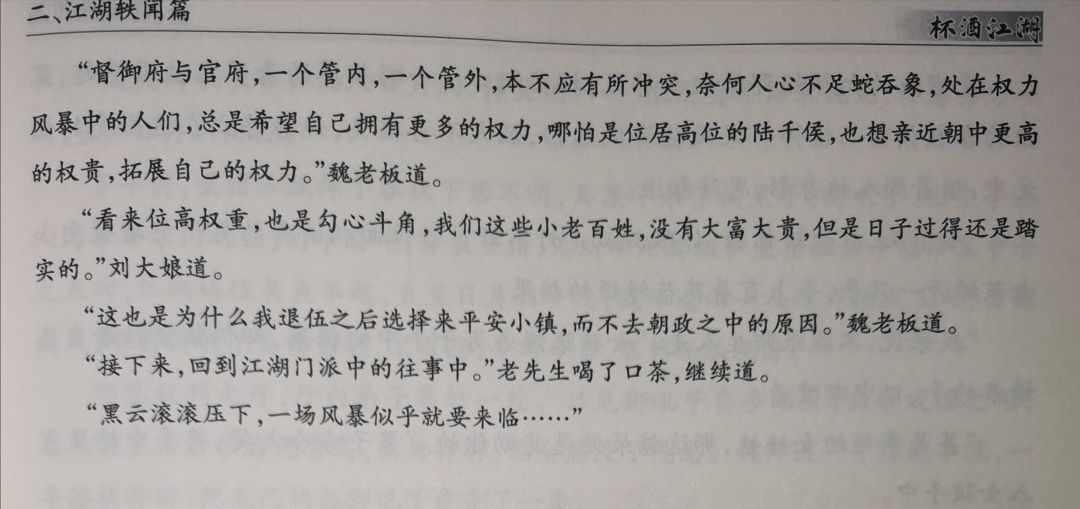 二、江湖轶闻篇

杯酒江湖

“督御府与官府，一个管内，一个管外，本不应有所冲突，奈何人心不足蛇吞象，处在权力风暴中的人们，总是希望自己拥有更多的权力，哪怕是位居高位的陆千侯，也想亲近朝中更高的权贵，拓展自己的权力。”魏老板道。

“看来位高权重，也是勾心斗角，我们这些小老百姓，没有大富大贵，但是日子过得还是踏实的。”刘大娘道。

“这也是为什么我退伍之后选择来平安小镇，而不去朝政之中的原因。”魏老板道。

“接下来，回到江湖门派中的往事中。”老先生喝了口茶，继续道。

“黑云滚滚压下，一场风暴似乎就要来临……”